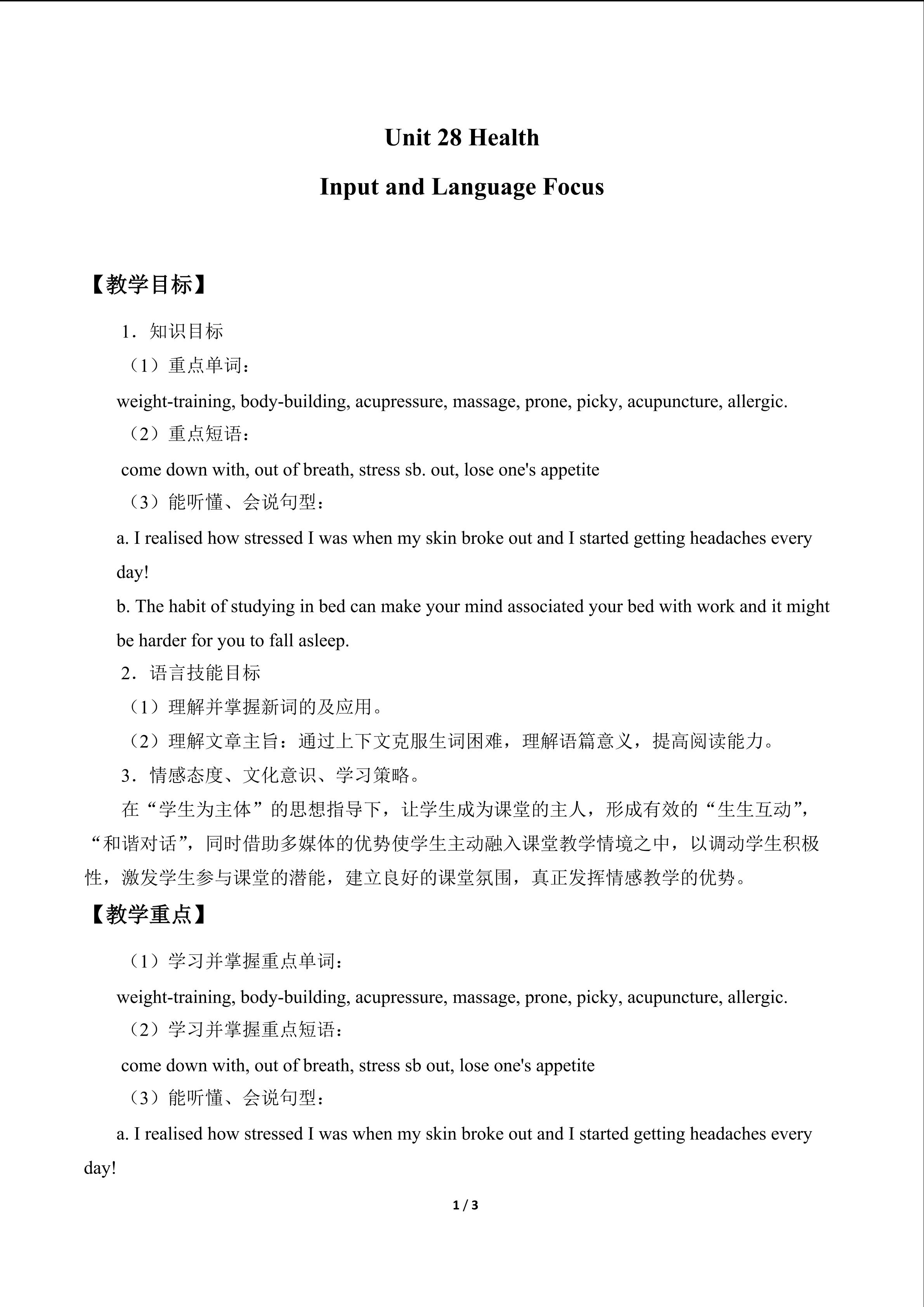 Unit 28 Health

Input and Language Focus

【教学目标】

1．知识目标

（1）重点单词：

weight-training, body-building, acupressure, massage, prone, picky, acupuncture, allergic.

（2）重点短语：

come down with, out of breath, stress sb. out, lose one's appetite

（3）能听懂、会说句型：

a. I realised how stressed I was when my skin broke out and I started getting headaches every day!

b. The habit of studying in bed can make your mind associated your bed with work and it might be harder for you to fall asleep.

2．语言技能目标

（1）理解并掌握新词的及应用。

（2）理解文章主旨：通过上下文克服生词困难，理解语篇意义，提高阅读能力。

3．情感态度、文化意识、学习策略。

在“学生为主体”的思想指导下，让学生成为课堂的主人，形成有效的“生生互动”，“和谐对话”，同时借助多媒体的优势使学生主动融入课堂教学情境之中，以调动学生积极性，激发学生参与课堂的潜能，建立良好的课堂氛围，真正发挥情感教学的优势。

【教学重点】

（1）学习并掌握重点单词：

weight-training, body-building, acupressure, massage, prone, picky, acupuncture, allergic.

（2）学习并掌握重点短语：

come down with, out of breath, stress sb out, lose one's appetite

（3）能听懂、会说句型：

a. I realised how stressed I was when my skin broke out and I started getting headaches every day!

1 / 3